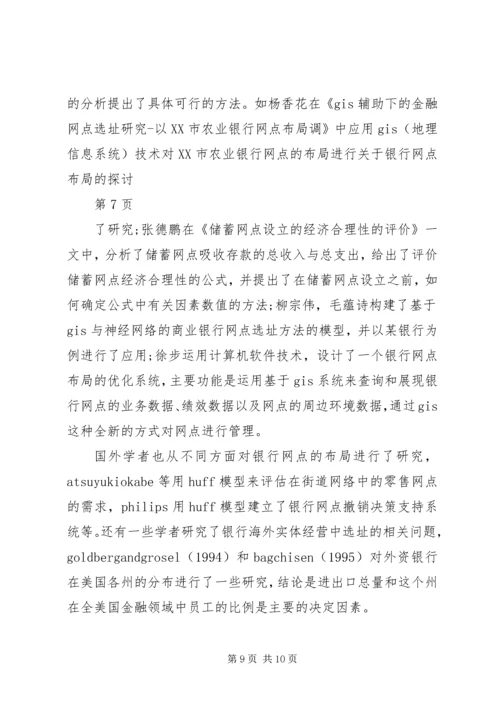 的分析提出了具体可行的方法。如杨香花在《gis辅助下的金融网点选址研究-以XX市农业银行网点布局调》中应用gis（地理信息系统）技术对XX市农业银行网点的布局进行关于银行网点布局的探讨

第7页

了研究;张德鹏在《储蓄网点设立的经济合理性的评价》一文中，分析了储蓄网点吸收存款的总收入与总支出，给出了评价储蓄网点经济合理性的公式，并提出了在储蓄网点设立之前，如何确定公式中有关因素数值的方法;柳宗伟，毛蕴诗构建了基于gis与神经网络的商业银行网点选址方法的模型，并以某银行为例进行了应用;徐步运用计算机软件技术，设计了一个银行网点布局的优化系统，主要功能是运用基于gis系统来查询和展现银行网点的业务数据、绩效数据以及网点的周边环境数据,通过gis这种全新的方式对网点进行管理。

国外学者也从不同方面对银行网点的布局进行了研究，atsuyukiokabe等用huff模型来评估在街道网络中的零售网点的需求，philips用huff模型建立了银行网点撤销决策支持系统等。还有一些学者研究了银行海外实体经营中选址的相关问题，goldbergandgrosel（1994）和bagchisen（1995）对外资银行在美国各州的分布进行了一些研究，结论是进出口总量和这个州在全美国金融领域中员工的比例是主要的决定因素。

第9页 共10页